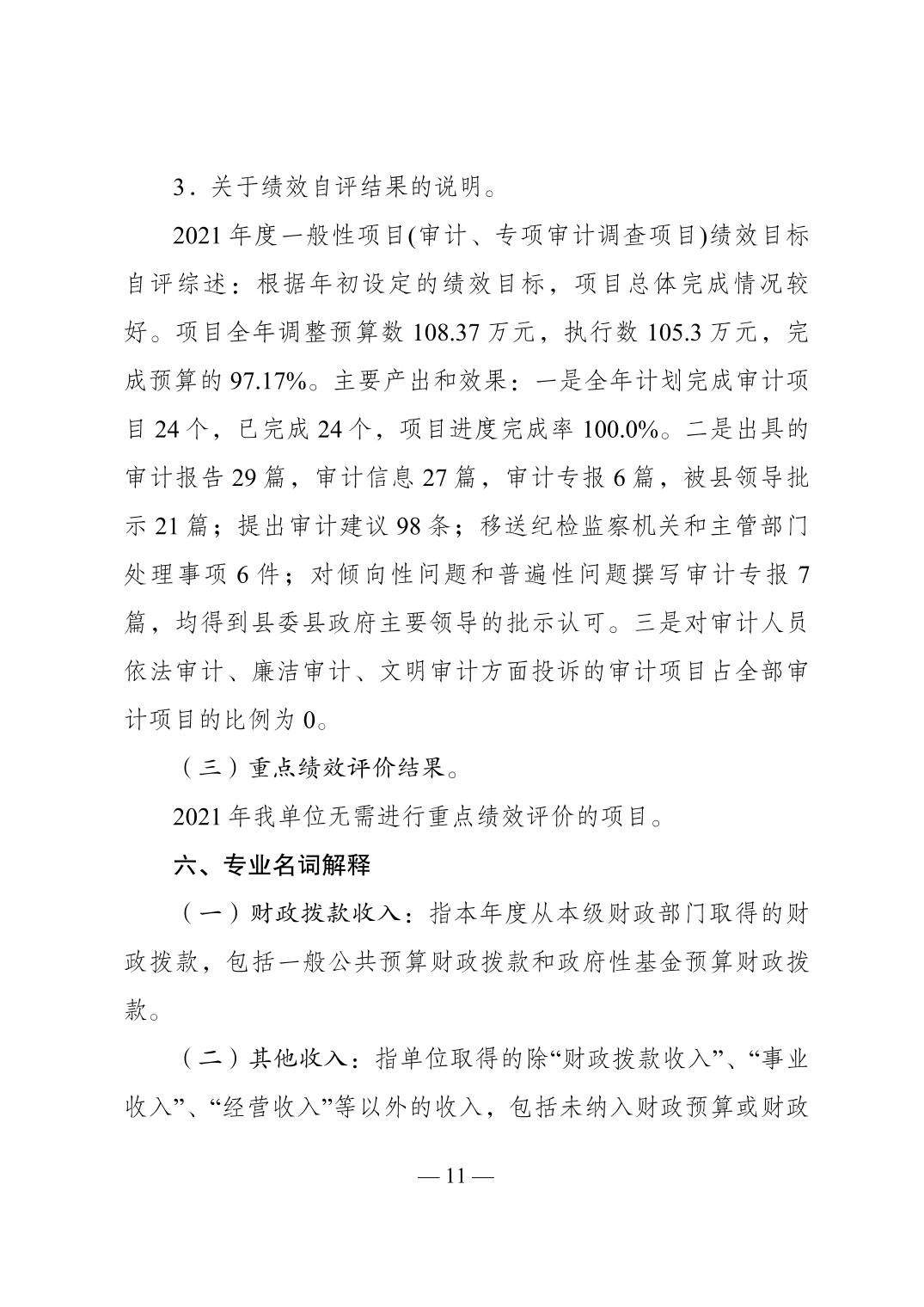 3．关于绩效自评结果的说明。

2021 年度一般性项目(审计、专项审计调查项目)绩效目标自评综述：根据年初设定的绩效目标，项目总体完成情况较好。项目全年调整预算数 108.37 万元，执行数 105.3 万元，完成预算的 97.17%。主要产出和效果：一是全年计划完成审计项目 24 个，已完成 24 个，项目进度完成率 100.0%。二是出具的审计报告 29 篇，审计信息 27 篇，审计专报 6 篇，被县领导批示 21 篇；提出审计建议 98 条；移送纪检监察机关和主管部门处理事项 6 件；对倾向性问题和普遍性问题撰写审计专报 7 篇，均得到县委县政府主要领导的批示认可。三是对审计人员依法审计、廉洁审计、文明审计方面投诉的审计项目占全部审计项目的比例为 0。

（三）重点绩效评价结果。

2021 年我单位无需进行重点绩效评价的项目。

六、专业名词解释

（一）财政拨款收入：指本年度从本级财政部门取得的财政拨款，包括一般公共预算财政拨款和政府性基金预算财政拨款。

（二）其他收入：指单位取得的除“财政拨款收入”、“事业收入”、“经营收入”等以外的收入，包括未纳入财政预算或财政

— 11 —